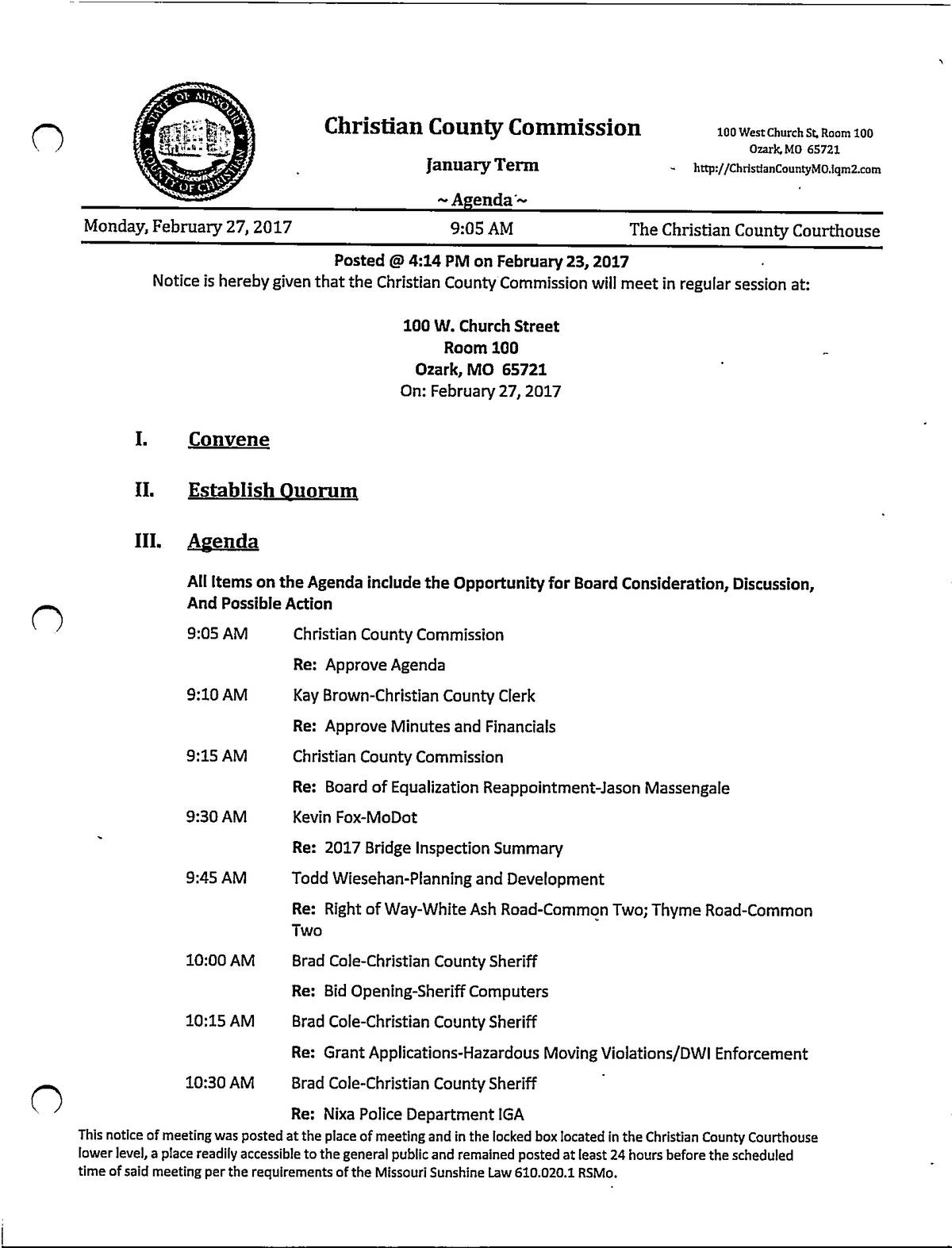 STATE OF MISSOURI
COUNTY OF CHRISTIAN

Christian County Commission

January Term

~ Agenda ~

100 West Church St, Room 100
Ozark, MO 65721
http://ChristianCountyMO.iqm2.com

Monday, February 27, 2017 9:05 AM The Christian County Courthouse

Posted @ 4:14 PM on February 23, 2017
Notice is hereby given that the Christian County Commission will meet in regular session at:

100 W. Church Street
Room 100
Ozark, MO 65721
On: February 27, 2017

I. Convene

II. Establish Quorum

III. Agenda

All Items on the Agenda include the Opportunity for Board Consideration, Discussion, And Possible Action

9:05 AM Christian County Commission

Re: Approve Agenda

9:10 AM Kay Brown-Christian County Clerk

Re: Approve Minutes and Financials

9:15 AM Christian County Commission

Re: Board of Equalization Reappointment-Jason Massengale

9:30 AM Kevin Fox-MoDot

Re: 2017 Bridge Inspection Summary

9:45 AM Todd Wiesehan-Planning and Development

Re: Right of Way-White Ash Road-Common Two; Thyme Road-Common Two

10:00 AM Brad Cole-Christian County Sheriff

Re: Bid Opening-Sheriff Computers

10:15 AM Brad Cole-Christian County Sheriff

Re: Grant Applications-Hazardous Moving Violations/DWI Enforcement

10:30 AM Brad Cole-Christian County Sheriff

Re: Nixa Police Department IGA

This notice of meeting was posted at the place of meeting and in the locked box located in the Christian County Courthouse lower level, a place readily accessible to the general public and remained posted at least 24 hours before the scheduled time of said meeting per the requirements of the Missouri Sunshine Law 610.020.1 RSMo.